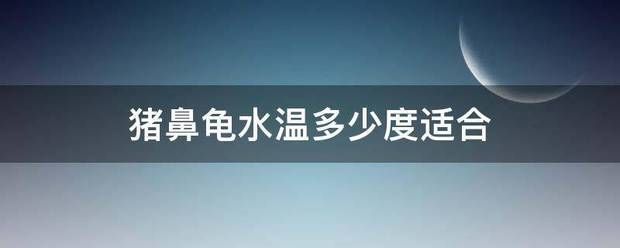 猪鼻龟水温多少度适合